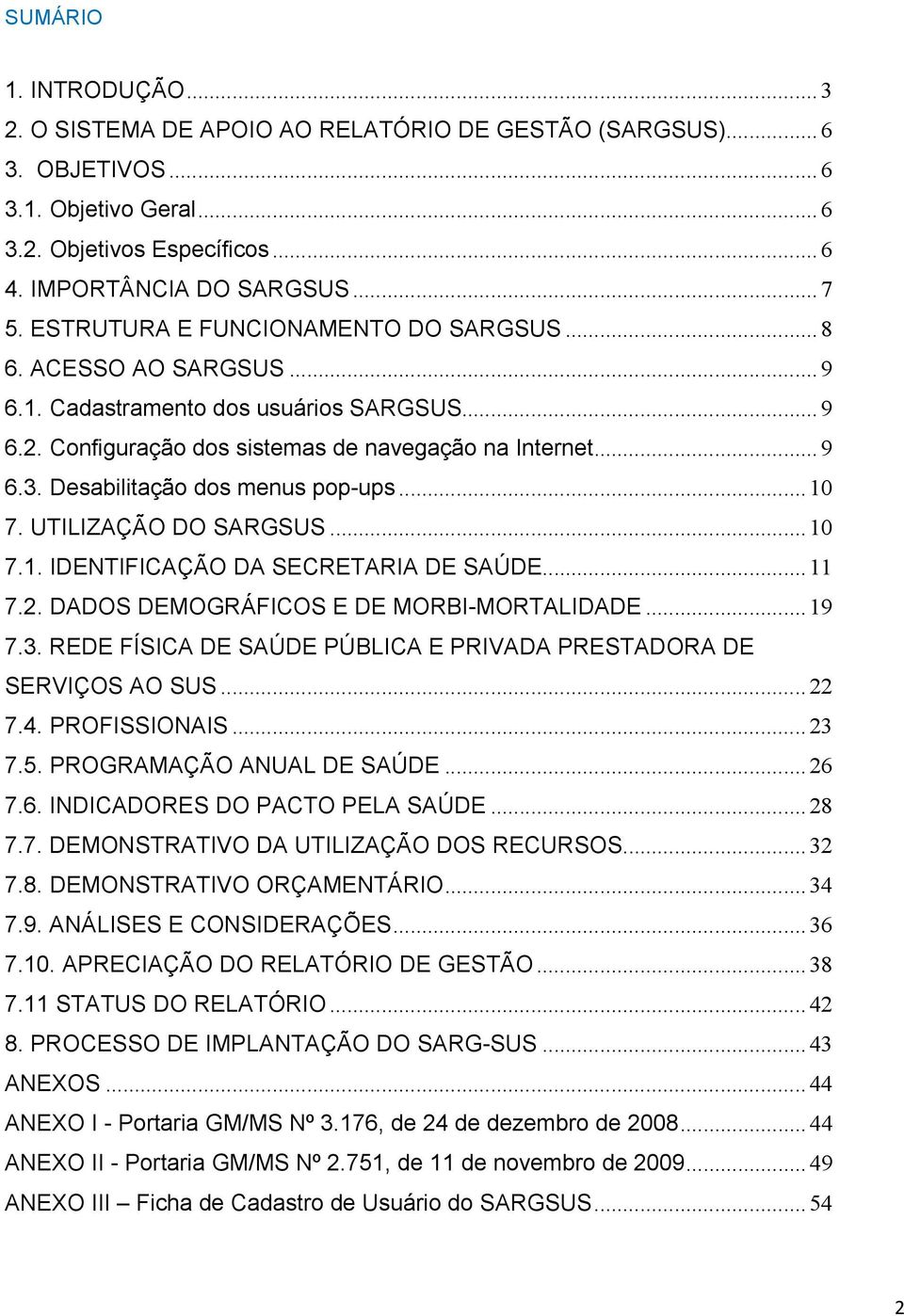 SUMÁRIO

1. INTRODUÇÃO ... 3
2. O SISTEMA DE APOIO AO RELATÓRIO DE GESTÃO (SARGSUS) ... 6
3. OBJETIVOS ... 6
3.1. Objetivo Geral ... 6
3.2. Objetivos Específicos ... 6
4. IMPORTÂNCIA DO SARGSUS ... 7
5. ESTRUTURA E FUNCIONAMENTO DO SARGSUS ... 8
6. ACESSO AO SARGSUS ... 9
6.1. Cadastramento dos usuários SARGSUS ... 9
6.2. Configuração dos sistemas de navegação na Internet ... 9
6.3. Desabilitação dos menus pop-ups ... 10
7. UTILIZAÇÃO DO SARGSUS ... 10
7.1. IDENTIFICAÇÃO DA SECRETARIA DE SAÚDE ... 11
7.2. DADOS DEMOGRÁFICOS E DE MORBI-MORTALIDADE ... 19
7.3. REDE FÍSICA DE SAÚDE PÚBLICA E PRIVADA PRESTADORA DE SERVIÇOS AO SUS ... 22
7.4. PROFISSIONAIS ... 23
7.5. PROGRAMAÇÃO ANUAL DE SAÚDE ... 26
7.6. INDICADORES DO PACTO PELA SAÚDE ... 28
7.7. DEMONSTRATIVO DA UTILIZAÇÃO DOS RECURSOS ... 32
7.8. DEMONSTRATIVO ORÇAMENTÁRIO ... 34
7.9. ANÁLISES E CONSIDERAÇÕES ... 36
7.10. APRECIAÇÃO DO RELATÓRIO DE GESTÃO ... 38
7.11 STATUS DO RELATÓRIO ... 42
8. PROCESSO DE IMPLANTAÇÃO DO SARG-SUS ... 43
ANEXOS ... 44
ANEXO I - Portaria GM/MS Nº 3.176, de 24 de dezembro de 2008 ... 44
ANEXO II - Portaria GM/MS Nº 2.751, de 11 de novembro de 2009 ... 49
ANEXO III – Ficha de Cadastro de Usuário do SARGSUS ... 54

2